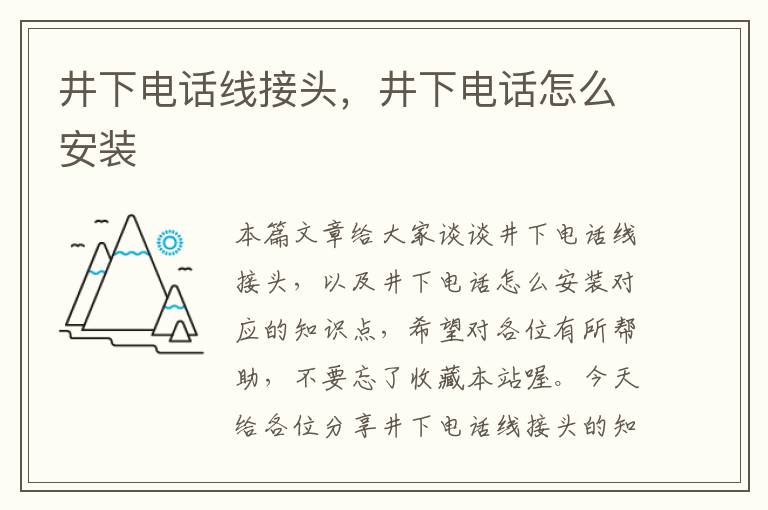 井下电话线接头，井下电话怎么安装

本篇文章给大家谈谈井下电话线接头，以及井下电话怎么安装对应的知识点，希望对各位有所帮助，不要忘了收藏本站喔。今天给各位分享井下电话线接头的知